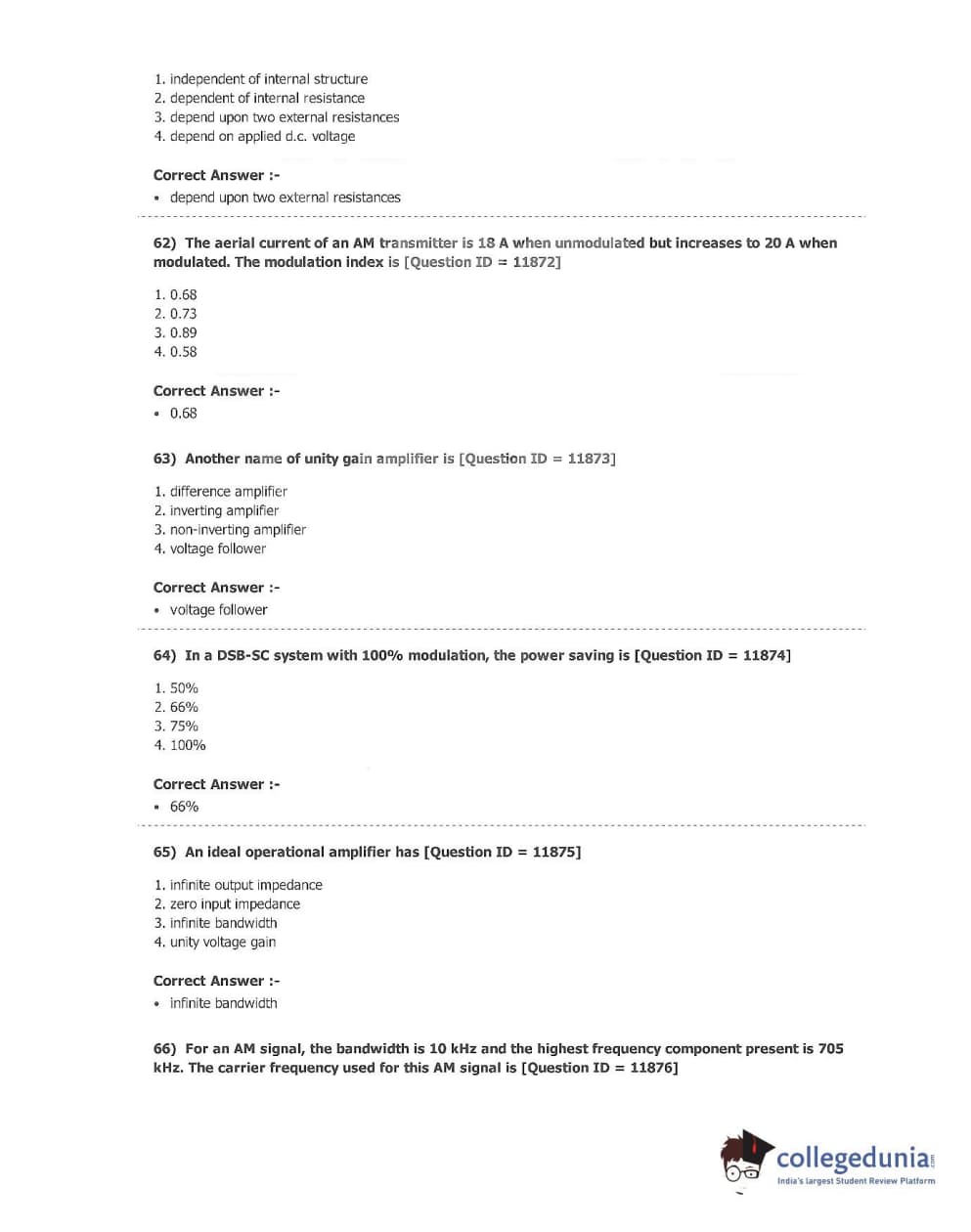 1. independent of internal structure
2. dependent of internal resistance
3. depend upon two external resistances
4. depend on applied d.c. voltage

Correct Answer :-
• depend upon two external resistances

62) The aerial current of an AM transmitter is 18 A when unmodulated but increases to 20 A when modulated. The modulation index is [Question ID = 11872]

1. 0.68
2. 0.73
3. 0.89
4. 0.58

Correct Answer :-
• 0.68

63) Another name of unity gain amplifier is [Question ID = 11873]

1. difference amplifier
2. inverting amplifier
3. non-inverting amplifier
4. voltage follower

Correct Answer :-
• voltage follower

64) In a DSB-SC system with 100% modulation, the power saving is [Question ID = 11874]

1. 50%
2. 66%
3. 75%
4. 100%

Correct Answer :-
• 66%

65) An ideal operational amplifier has [Question ID = 11875]

1. infinite output impedance
2. zero input impedance
3. infinite bandwidth
4. unity voltage gain

Correct Answer :-
• infinite bandwidth

66) For an AM signal, the bandwidth is 10 kHz and the highest frequency component present is 705 kHz. The carrier frequency used for this AM signal is [Question ID = 11876]

collegedunia.com
India's largest Student Review Platform